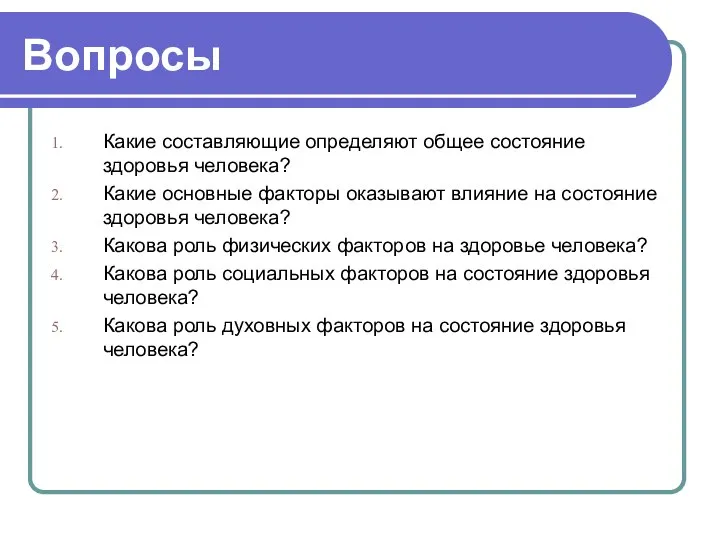 Вопросы

1. Какие составляющие определяют общее состояние здоровья человека?
2. Какие основные факторы оказывают влияние на состояние здоровья человека?
3. Какова роль физических факторов на здоровье человека?
4. Какова роль социальных факторов на состояние здоровья человека?
5. Какова роль духовных факторов на состояние здоровья человека?